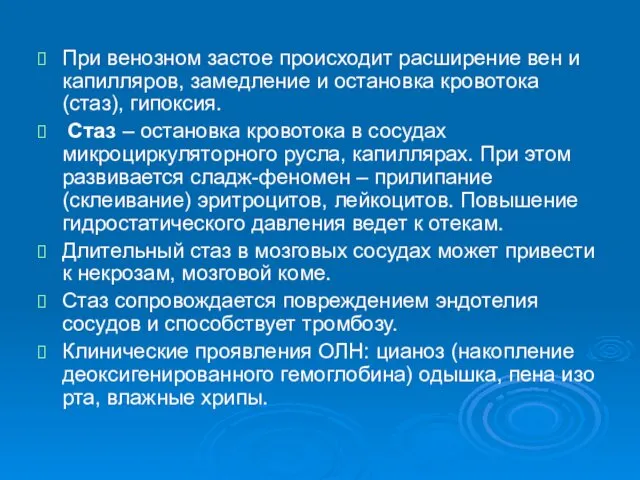 При венозном застое происходит расширение вен и капилляров, замедление и остановка кровотока (стаз), гипоксия.

Стаз – остановка кровотока в сосудах микроциркуляторного русла, капиллярах. При этом развивается сладж-феномен – прилипание (склеивание) эритроцитов, лейкоцитов. Повышение гидростатического давления ведет к отекам.

Длительный стаз в мозговых сосудах может привести к некрозам, мозговой коме.

Стаз сопровождается повреждением эндотелия сосудов и способствует тромбозу.

Клинические проявления ОЛН: цианоз (накопление деоксигенированного гемоглобина) одышка, пена изо рта, влажные хрипы.